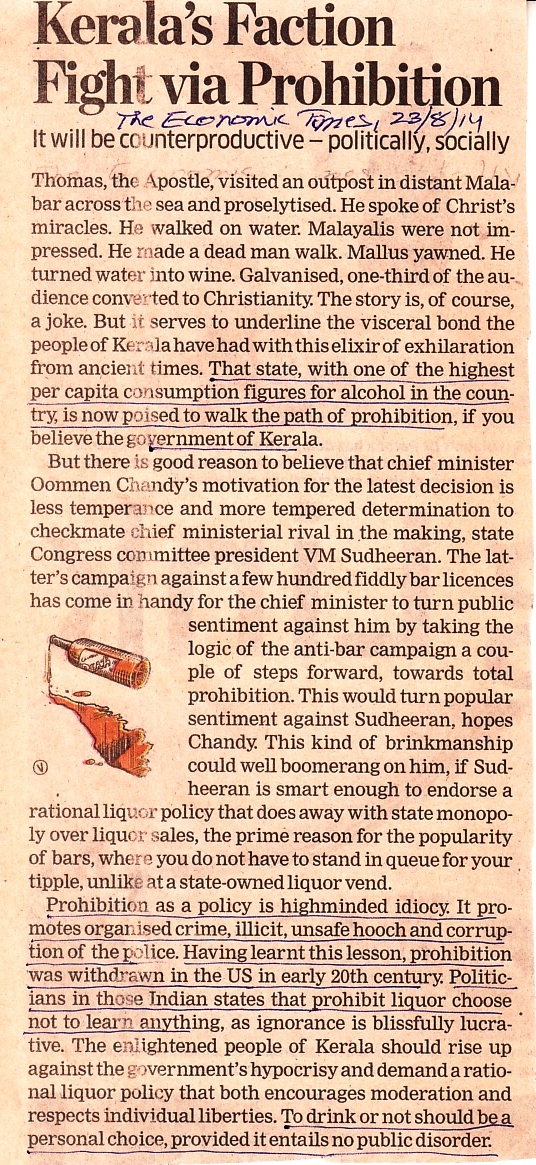 Kerala's Faction Fight via Prohibition

The Economic Times, 23/8/14

It will be counterproductive – politically, socially

Thomas, the Apostle, visited an outpost in distant Malabar across the sea and proselytised. He spoke of Christ's miracles. He walked on water. Malayalis were not impressed. He made a dead man walk. Mallus yawned. He turned water into wine. Galvanised, one-third of the audience converted to Christianity. The story is, of course, a joke. But it serves to underline the visceral bond the people of Kerala have had with this elixir of exhilaration from ancient times. That state, with one of the highest per capita consumption figures for alcohol in the country, is now poised to walk the path of prohibition, if you believe the government of Kerala.

But there is good reason to believe that chief minister Oommen Chandy's motivation for the latest decision is less temperance and more tempered determination to checkmate chief ministerial rival in the making, state Congress committee president VM Sudheeran. The latter's campaign against a few hundred fiddly bar licences has come in handy for the chief minister to turn public sentiment against him by taking the logic of the anti-bar campaign a couple of steps forward, towards total prohibition. This would turn popular sentiment against Sudheeran, hopes Chandy. This kind of brinkmanship could well boomerang on him, if Sudheeran is smart enough to endorse a rational liquor policy that does away with state monopoly over liquor sales, the prime reason for the popularity of bars, where you do not have to stand in queue for your tipple, unlike at a state-owned liquor vend.

Prohibition as a policy is highminded idiocy. It promotes organised crime, illicit, unsafe hooch and corruption of the police. Having learnt this lesson, prohibition was withdrawn in the US in early 20th century. Politicians in those Indian states that prohibit liquor choose not to learn anything, as ignorance is blissfully lucrative. The enlightened people of Kerala should rise up against the government's hypocrisy and demand a rational liquor policy that both encourages moderation and respects individual liberties. To drink or not should be a personal choice, provided it entails no public disorder.